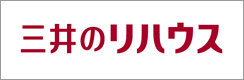 三井のリハウス